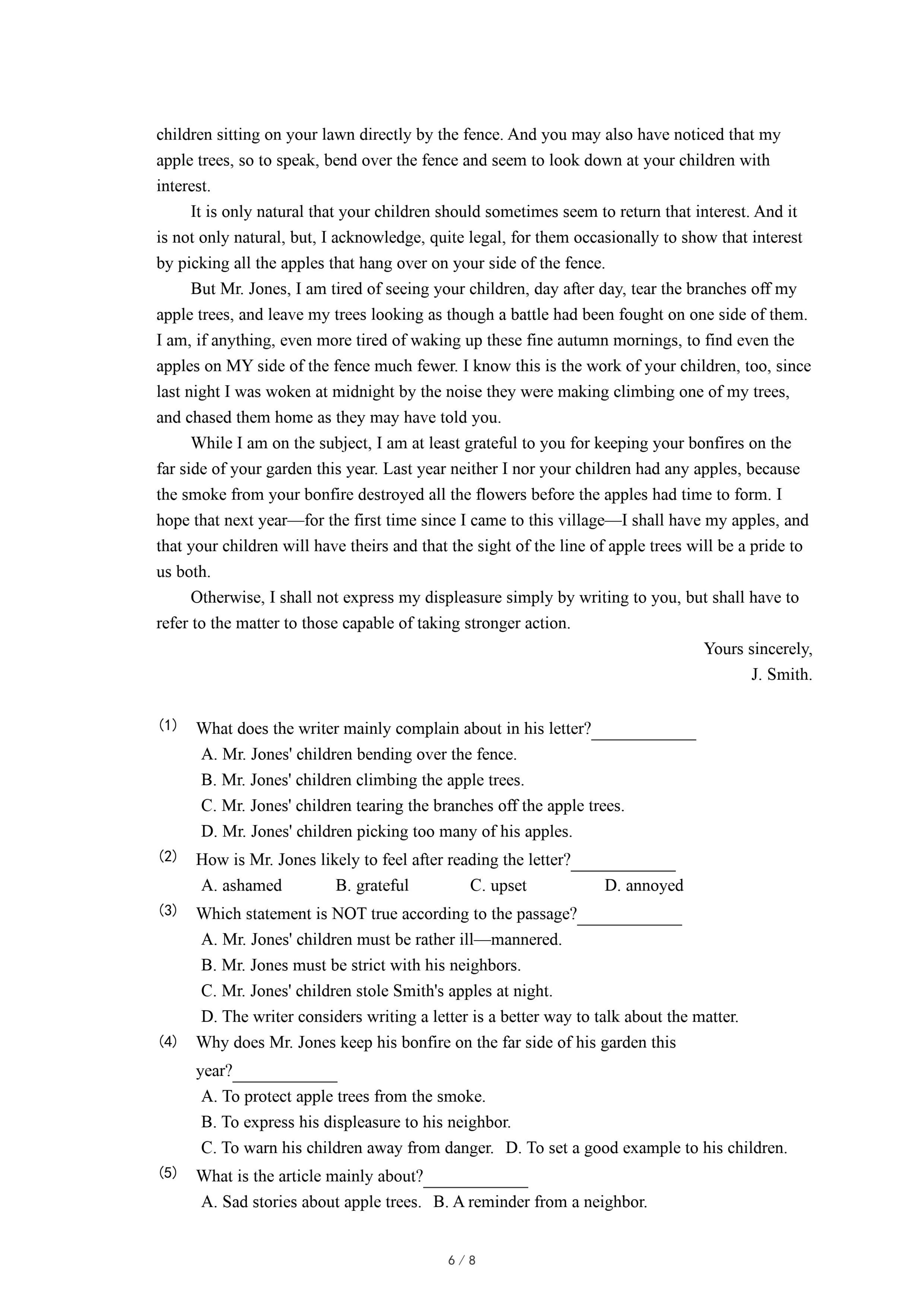 children sitting on your lawn directly by the fence. And you may also have noticed that my apple trees, so to speak, bend over the fence and seem to look down at your children with interest.

It is only natural that your children should sometimes seem to return that interest. And it is not only natural, but, I acknowledge, quite legal, for them occasionally to show that interest by picking all the apples that hang over on your side of the fence.

But Mr. Jones, I am tired of seeing your children, day after day, tear the branches off my apple trees, and leave my trees looking as though a battle had been fought on one side of them. I am, if anything, even more tired of waking up these fine autumn mornings, to find even the apples on MY side of the fence much fewer. I know this is the work of your children, too, since last night I was woken at midnight by the noise they were making climbing one of my trees, and chased them home as they may have told you.

While I am on the subject, I am at least grateful to you for keeping your bonfires on the far side of your garden this year. Last year neither I nor your children had any apples, because the smoke from your bonfire destroyed all the flowers before the apples had time to form. I hope that next year—for the first time since I came to this village—I shall have my apples, and that your children will have theirs and that the sight of the line of apple trees will be a pride to us both.

Otherwise, I shall not express my displeasure simply by writing to you, but shall have to refer to the matter to those capable of taking stronger action.

Yours sincerely,
J. Smith.

(1) What does the writer mainly complain about in his letter?____________
A. Mr. Jones' children bending over the fence.
B. Mr. Jones' children climbing the apple trees.
C. Mr. Jones' children tearing the branches off the apple trees.
D. Mr. Jones' children picking too many of his apples.
(2) How is Mr. Jones likely to feel after reading the letter?____________
A. ashamed B. grateful C. upset D. annoyed
(3) Which statement is NOT true according to the passage?____________
A. Mr. Jones' children must be rather ill—mannered.
B. Mr. Jones must be strict with his neighbors.
C. Mr. Jones' children stole Smith's apples at night.
D. The writer considers writing a letter is a better way to talk about the matter.
(4) Why does Mr. Jones keep his bonfire on the far side of his garden this year?____________
A. To protect apple trees from the smoke.
B. To express his displeasure to his neighbor.
C. To warn his children away from danger. D. To set a good example to his children.
(5) What is the article mainly about?____________
A. Sad stories about apple trees. B. A reminder from a neighbor.

6 / 8